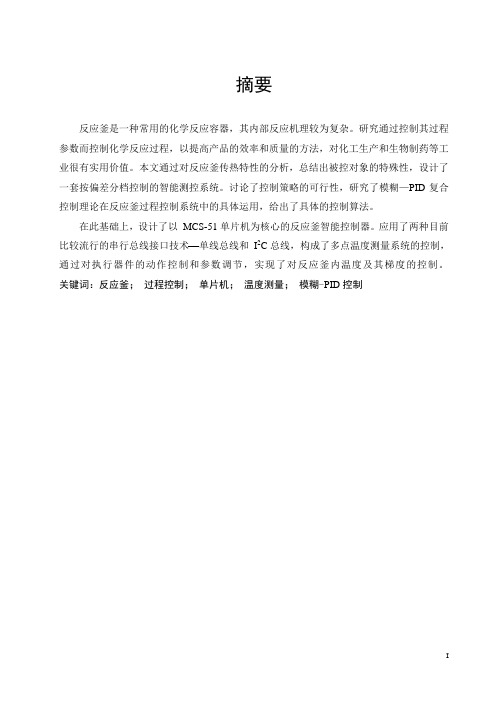 摘要

反应釜是一种常用的化学反应容器，其内部反应机理较为复杂。研究通过控制其过程参数而控制化学反应过程，以提高产品的效率和质量的方法，对化工生产和生物制药等工业很有实用价值。本文通过对反应釜传热特性的分析，总结出被控对象的特殊性，设计了一套按偏差分档控制的智能测控系统。讨论了控制策略的可行性，研究了模糊—PID 复合控制理论在反应釜过程控制系统中的具体运用，给出了具体的控制算法。

在此基础上，设计了以 MCS-51 单片机为核心的反应釜智能控制器。应用了两种目前比较流行的串行总线接口技术—单线总线和 $I^2C$ 总线，构成了多点温度测量系统的控制，通过对执行器件的动作控制和参数调节，实现了对反应釜内温度及其梯度的控制。

关键词：反应釜； 过程控制； 单片机； 温度测量； 模糊–PID 控制

I